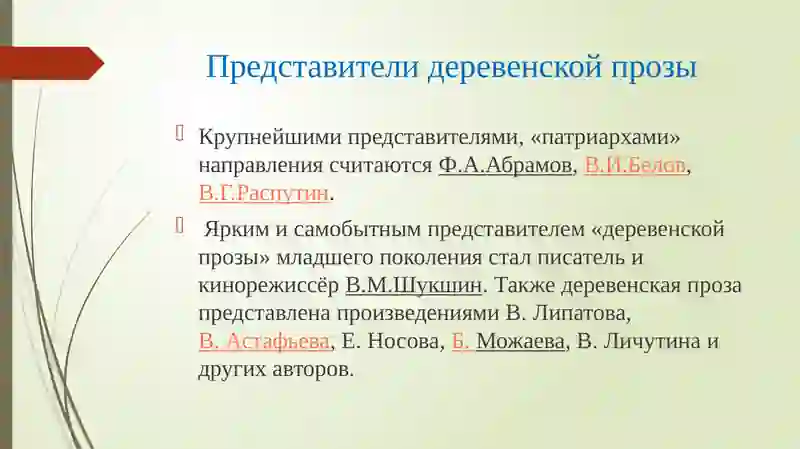 Представители деревенской прозы

Крупнейшими представителями, «патриархами» направления считаются Ф.А.Абрамов, В.И.Белов, В.Г.Распутин.

Ярким и самобытным представителем «деревенской прозы» младшего поколения стал писатель и кинорежиссёр В.М.Шукшин. Также деревенская проза представлена произведениями В. Липатова, В. Астафьева, Е. Носова, Б. Можаева, В. Личутина и других авторов.